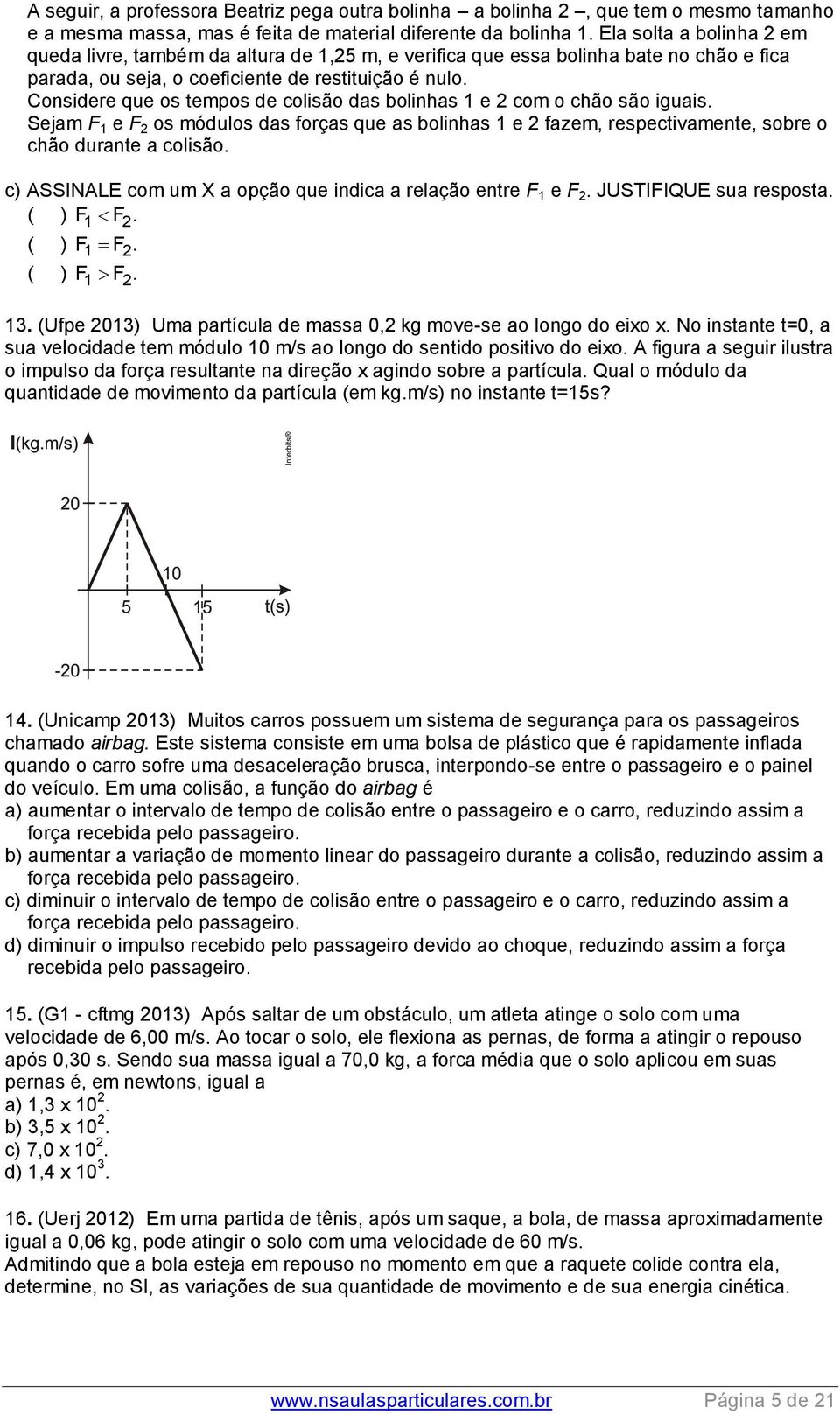 A seguir, a professora Beatriz pega outra bolinha – a bolinha 2 –, que tem o mesmo tamanho e a mesma massa, mas é feita de material diferente da bolinha 1. Ela solta a bolinha 2 em queda livre, também da altura de 1,25 m, e verifica que essa bolinha bate no chão e fica parada, ou seja, o coeficiente de restituição é nulo.
Considere que os tempos de colisão das bolinhas 1 e 2 com o chão são iguais.
Sejam $F_1$ e $F_2$ os módulos das forças que as bolinhas 1 e 2 fazem, respectivamente, sobre o chão durante a colisão.

c) ASSINALE com um X a opção que indica a relação entre $F_1$ e $F_2$. JUSTIFIQUE sua resposta.
( ) $F_1 < F_2$.
( ) $F_1 = F_2$.
( ) $F_1 > F_2$.

13. (Ufpe 2013) Uma partícula de massa 0,2 kg move-se ao longo do eixo x. No instante t=0, a sua velocidade tem módulo 10 m/s ao longo do sentido positivo do eixo. A figura a seguir ilustra o impulso da força resultante na direção x agindo sobre a partícula. Qual o módulo da quantidade de movimento da partícula (em kg.m/s) no instante t=15s?

I(kg.m/s)
Interbits®
20
10
5
15
t(s)
-20

14. (Unicamp 2013) Muitos carros possuem um sistema de segurança para os passageiros chamado airbag. Este sistema consiste em uma bolsa de plástico que é rapidamente inflada quando o carro sofre uma desaceleração brusca, interpondo-se entre o passageiro e o painel do veículo. Em uma colisão, a função do airbag é
a) aumentar o intervalo de tempo de colisão entre o passageiro e o carro, reduzindo assim a força recebida pelo passageiro.
b) aumentar a variação de momento linear do passageiro durante a colisão, reduzindo assim a força recebida pelo passageiro.
c) diminuir o intervalo de tempo de colisão entre o passageiro e o carro, reduzindo assim a força recebida pelo passageiro.
d) diminuir o impulso recebido pelo passageiro devido ao choque, reduzindo assim a força recebida pelo passageiro.

15. (G1 - cftmg 2013) Após saltar de um obstáculo, um atleta atinge o solo com uma velocidade de 6,00 m/s. Ao tocar o solo, ele flexiona as pernas, de forma a atingir o repouso após 0,30 s. Sendo sua massa igual a 70,0 kg, a forca média que o solo aplicou em suas pernas é, em newtons, igual a
a) 1,3 x $10^2$.
b) 3,5 x $10^2$.
c) 7,0 x $10^2$.
d) 1,4 x $10^3$.

16. (Uerj 2012) Em uma partida de tênis, após um saque, a bola, de massa aproximadamente igual a 0,06 kg, pode atingir o solo com uma velocidade de 60 m/s.
Admitindo que a bola esteja em repouso no momento em que a raquete colide contra ela, determine, no SI, as variações de sua quantidade de movimento e de sua energia cinética.

www.nsaulasparticulares.com.br Página 5 de 21